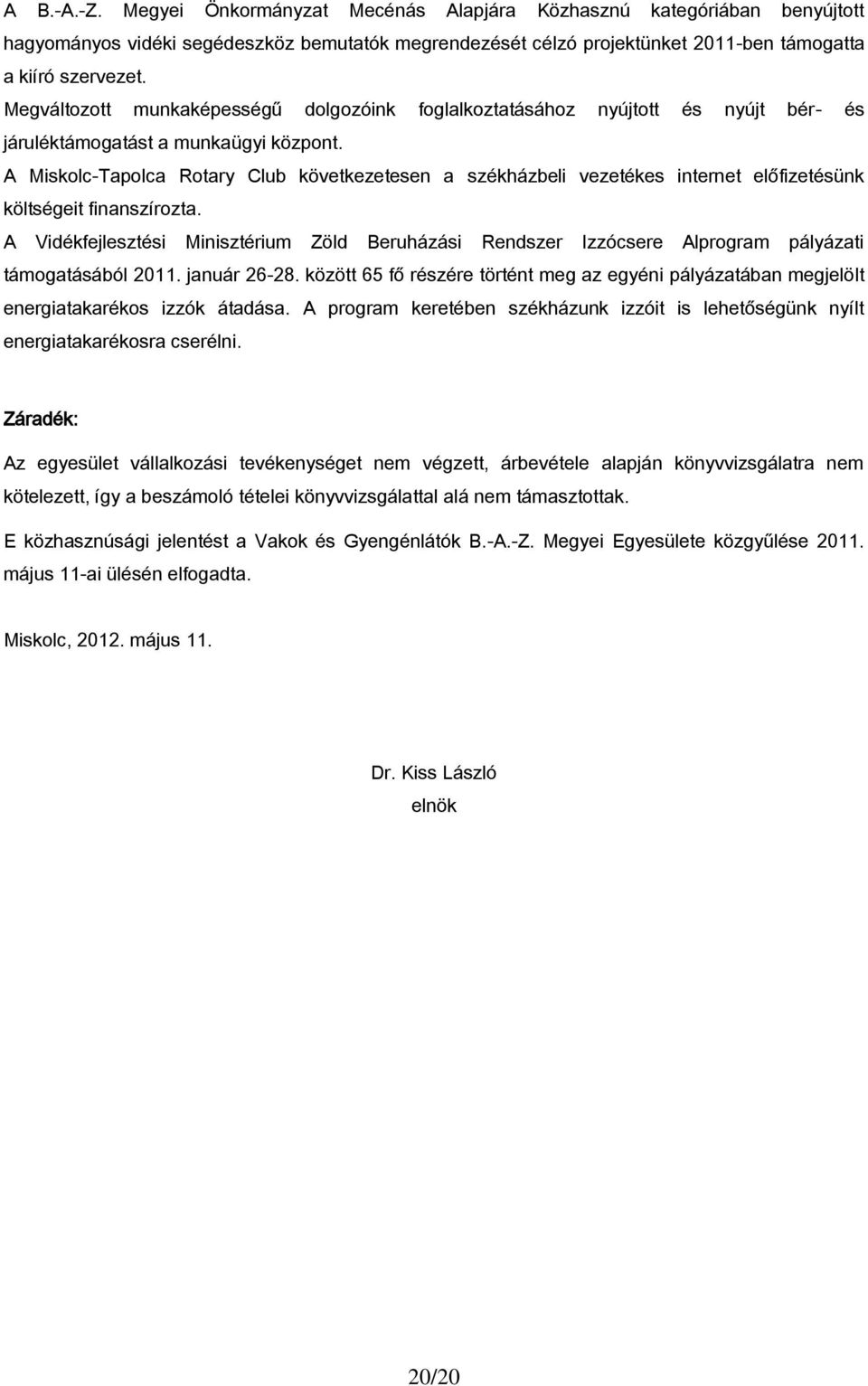 A B.-A.-Z. Megyei Önkormányzat Mecénás Alapjára Közhasznú kategóriában benyújtott hagyományos vidéki segédeszköz bemutatók megrendezését célzó projektünket 2011-ben támogatta a kiíró szervezet.

Megváltozott munkaképességű dolgozóink foglalkoztatásához nyújtott és nyújt bér- és járuléktámogatást a munkaügyi központ.

A Miskolc-Tapolca Rotary Club következetesen a székházbeli vezetékes internet előfizetésünk költségeit finanszírozta.

A Vidékfejlesztési Minisztérium Zöld Beruházási Rendszer Izzócsere Alprogram pályázati támogatásából 2011. január 26-28. között 65 fő részére történt meg az egyéni pályázatában megjelölt energiatakarékos izzók átadása. A program keretében székházunk izzóit is lehetőségünk nyílt energiatakarékosra cserélni.

Záradék:

Az egyesület vállalkozási tevékenységet nem végzett, árbevétele alapján könyvvizsgálatra nem kötelezett, így a beszámoló tételei könyvvizsgálattal alá nem támasztottak.

E közhasznúsági jelentést a Vakok és Gyengénlátók B.-A.-Z. Megyei Egyesülete közgyűlése 2011. május 11-ai ülésén elfogadta.

Miskolc, 2012. május 11.

Dr. Kiss László
elnök

20/20